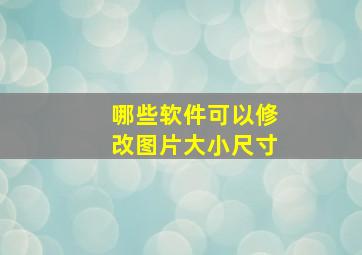 哪些软件可以修改图片大小尺寸